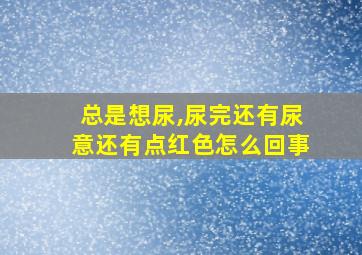 总是想尿,尿完还有尿意还有点红色怎么回事